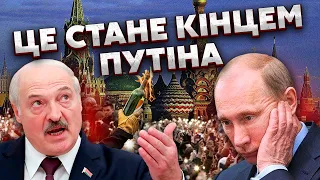 ЦЕ СТАНЕ КІНЦЕМ ПУТІНА